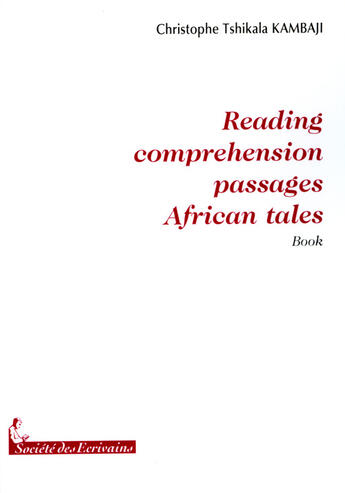 Christophe Tshikala KAMBAJI

Reading comprehension passages African tales

Book

Société des Ecrivains